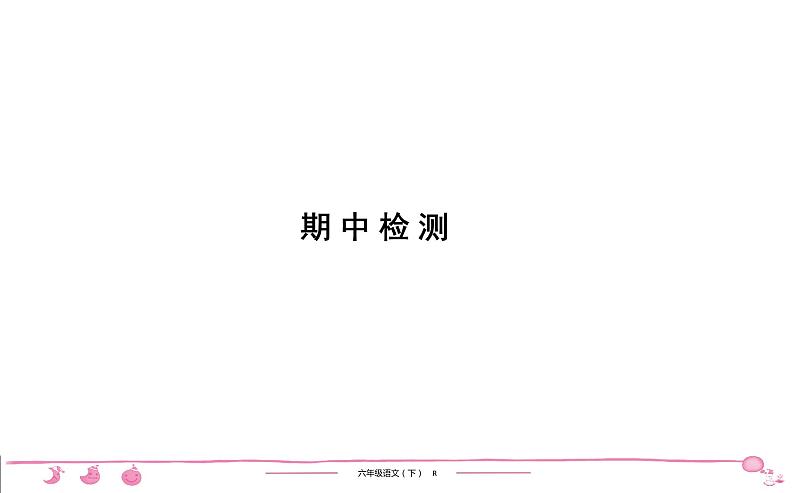 期中检测

六年级语文（下） R